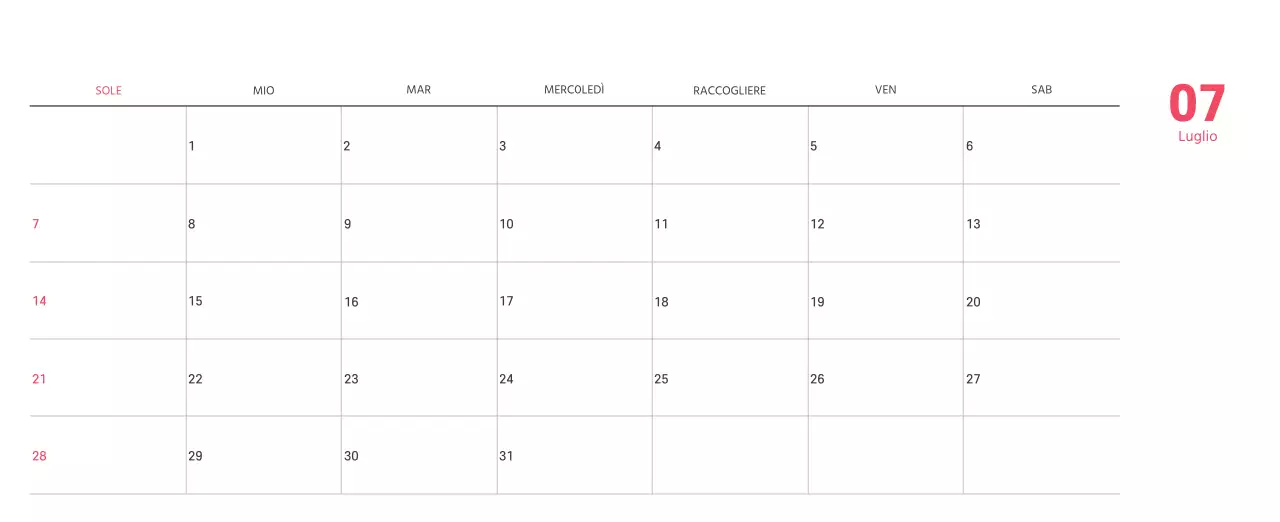 | SOLE | MIO | MAR | MERCOLEDÌ | RACCOGLIERE | VEN | SAB |
|---|---|---|---|---|---|---|
| | 1 | 2 | 3 | 4 | 5 | 6 |
| 7 | 8 | 9 | 10 | 11 | 12 | 13 |
| 14 | 15 | 16 | 17 | 18 | 19 | 20 |
| 21 | 22 | 23 | 24 | 25 | 26 | 27 |
| 28 | 29 | 30 | 31 | | | |

07
Luglio